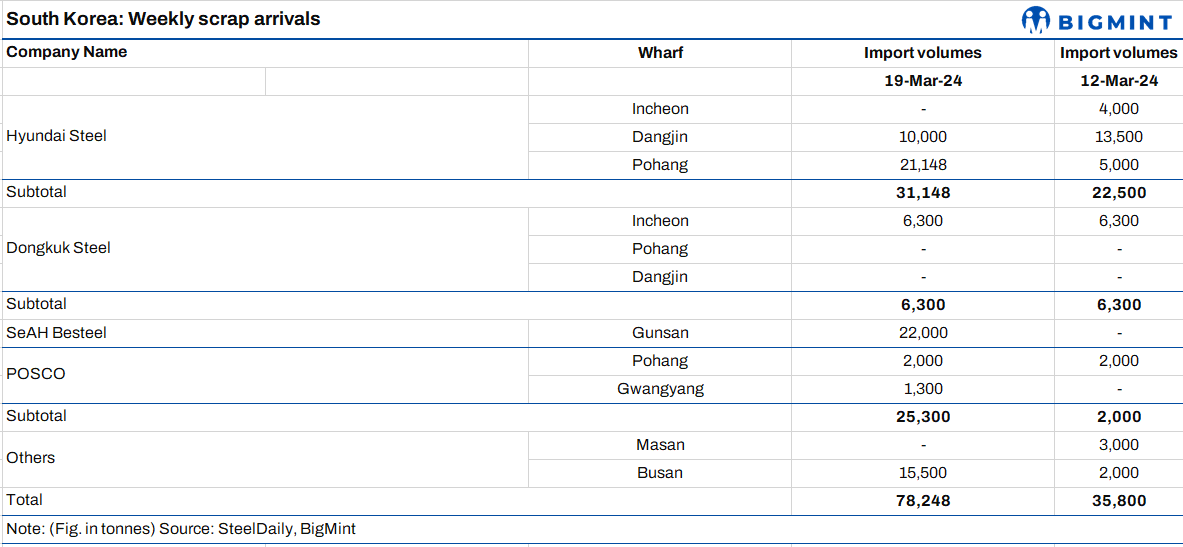 South Korea: Weekly scrap arrivals

BIGMINT

| Company Name | Wharf | Import volumes | Import volumes |
|---|---|---|---|
| | | 19-Mar-24 | 12-Mar-24 |
| Hyundai Steel | Incheon | - | 4,000 |
| | Dangjin | 10,000 | 13,500 |
| | Pohang | 21,148 | 5,000 |
| Subtotal | | 31,148 | 22,500 |
| Dongkuk Steel | Incheon | 6,300 | 6,300 |
| | Pohang | - | - |
| | Dangjin | - | - |
| Subtotal | | 6,300 | 6,300 |
| SeAH Besteel | Gunsan | 22,000 | - |
| POSCO | Pohang | 2,000 | 2,000 |
| | Gwangyang | 1,300 | - |
| Subtotal | | 25,300 | 2,000 |
| Others | Masan | - | 3,000 |
| | Busan | 15,500 | 2,000 |
| Total | | 78,248 | 35,800 |

Note: (Fig. in tonnes) Source: SteelDaily, BigMint